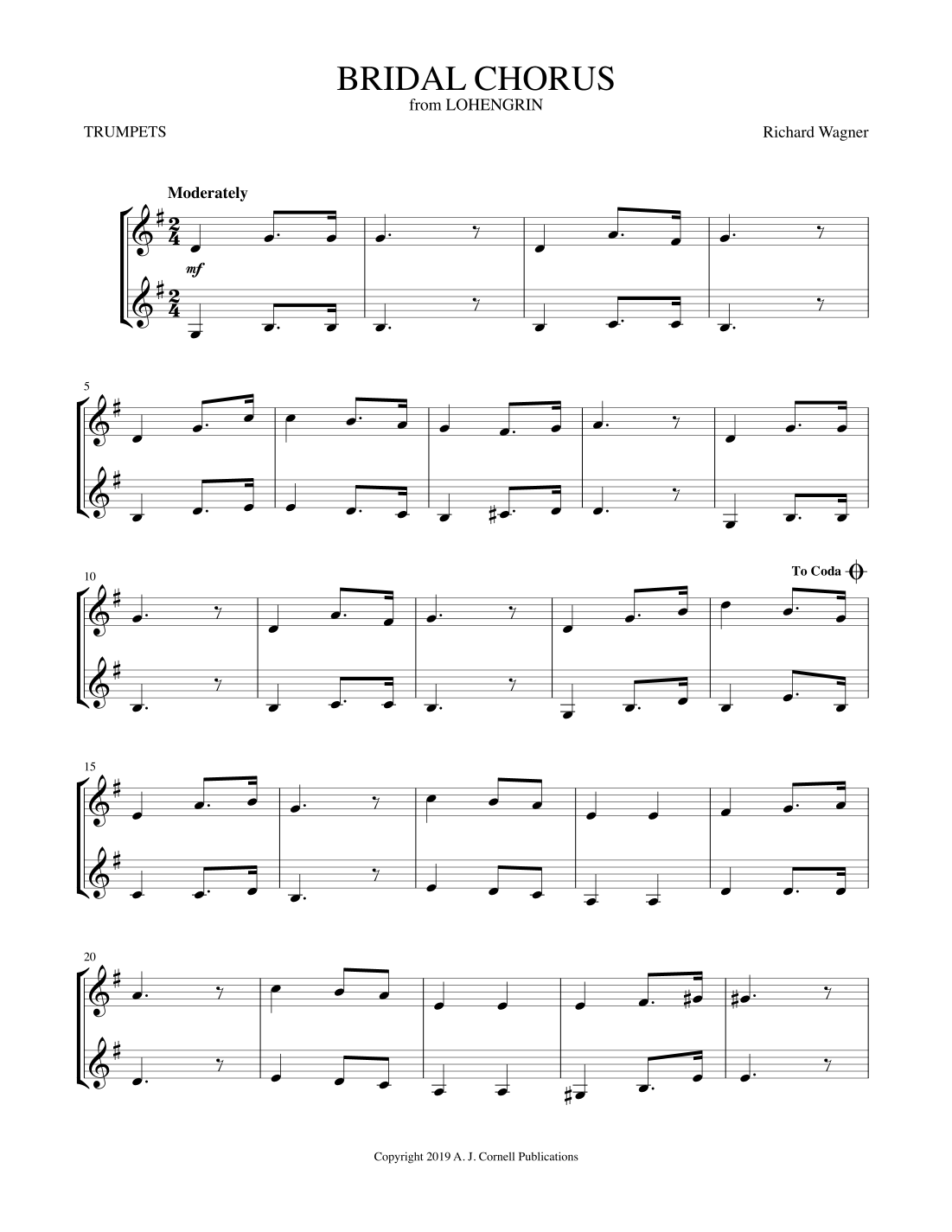 BRIDAL CHORUS
from LOHENGRIN

TRUMPETS

Richard Wagner

Moderately

mf

5

10

To Coda

15

20

Copyright 2019 A. J. Cornell Publications